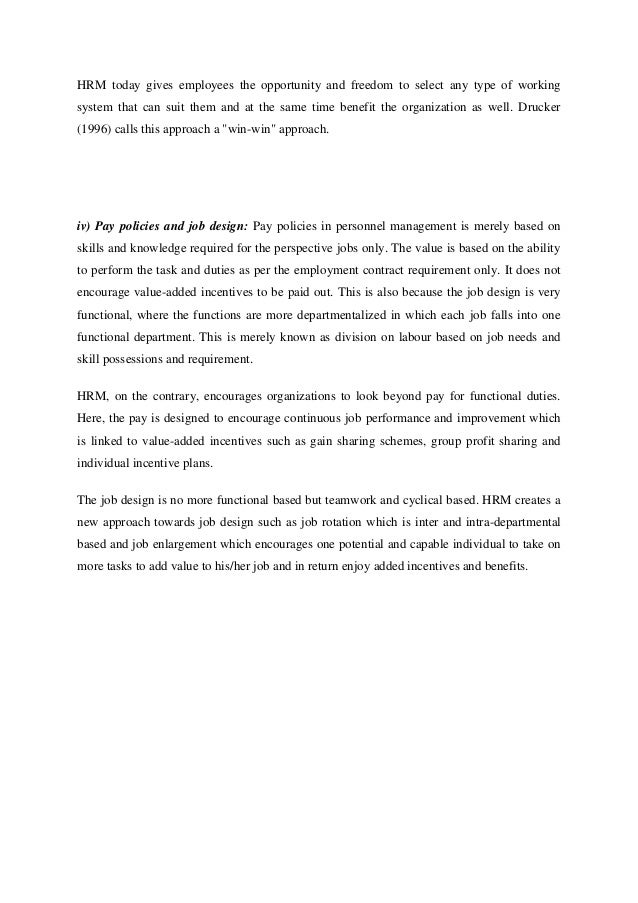 HRM today gives employees the opportunity and freedom to select any type of working system that can suit them and at the same time benefit the organization as well. Drucker (1996) calls this approach a "win-win" approach.

iv) Pay policies and job design: Pay policies in personnel management is merely based on skills and knowledge required for the perspective jobs only. The value is based on the ability to perform the task and duties as per the employment contract requirement only. It does not encourage value-added incentives to be paid out. This is also because the job design is very functional, where the functions are more departmentalized in which each job falls into one functional department. This is merely known as division on labour based on job needs and skill possessions and requirement.

HRM, on the contrary, encourages organizations to look beyond pay for functional duties. Here, the pay is designed to encourage continuous job performance and improvement which is linked to value-added incentives such as gain sharing schemes, group profit sharing and individual incentive plans.

The job design is no more functional based but teamwork and cyclical based. HRM creates a new approach towards job design such as job rotation which is inter and intra-departmental based and job enlargement which encourages one potential and capable individual to take on more tasks to add value to his/her job and in return enjoy added incentives and benefits.